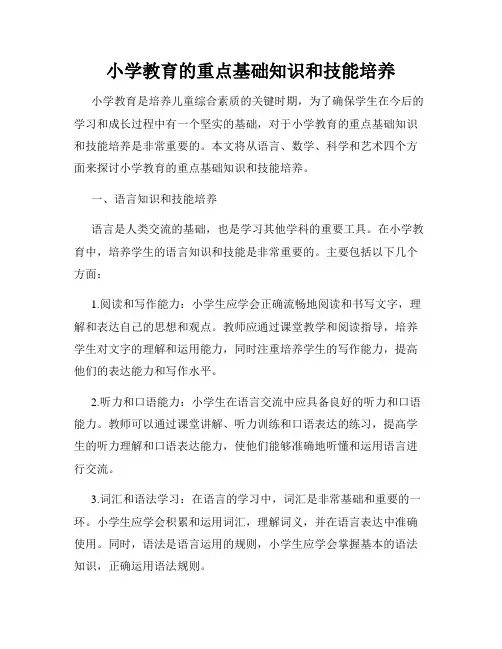 小学教育的重点基础知识和技能培养

小学教育是培养儿童综合素质的关键时期，为了确保学生在今后的学习和成长过程中有一个坚实的基础，对于小学教育的重点基础知识和技能培养是非常重要的。本文将从语言、数学、科学和艺术四个方面来探讨小学教育的重点基础知识和技能培养。

一、语言知识和技能培养

语言是人类交流的基础，也是学习其他学科的重要工具。在小学教育中，培养学生的语言知识和技能是非常重要的。主要包括以下几个方面：

1.阅读和写作能力：小学生应学会正确流畅地阅读和书写文字，理解和表达自己的思想和观点。教师应通过课堂教学和阅读指导，培养学生对文字的理解和运用能力，同时注重培养学生的写作能力，提高他们的表达能力和写作水平。

2.听力和口语能力：小学生在语言交流中应具备良好的听力和口语能力。教师可以通过课堂讲解、听力训练和口语表达的练习，提高学生的听力理解和口语表达能力，使他们能够准确地听懂和运用语言进行交流。

3.词汇和语法学习：在语言的学习中，词汇是非常基础和重要的一环。小学生应学会积累和运用词汇，理解词义，并在语言表达中准确使用。同时，语法是语言运用的规则，小学生应学会掌握基本的语法知识，正确运用语法规则。